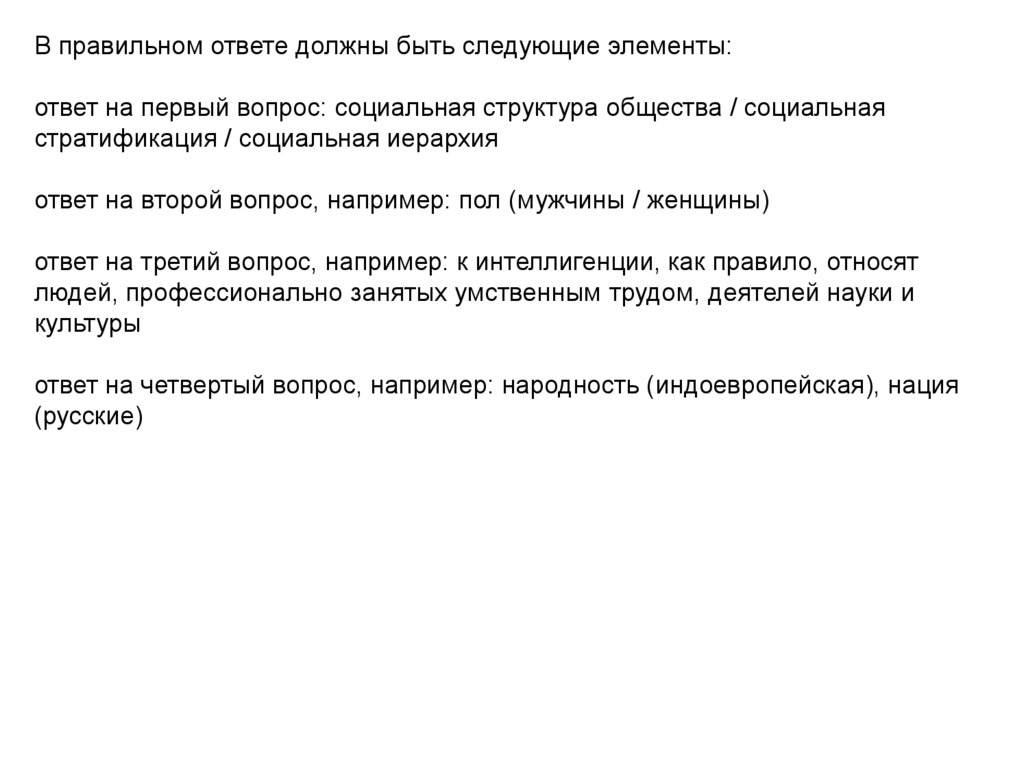 В правильном ответе должны быть следующие элементы:

ответ на первый вопрос: социальная структура общества / социальная стратификация / социальная иерархия

ответ на второй вопрос, например: пол (мужчины / женщины)

ответ на третий вопрос, например: к интеллигенции, как правило, относят людей, профессионально занятых умственным трудом, деятелей науки и культуры

ответ на четвертый вопрос, например: народность (индоевропейская), нация (русские)